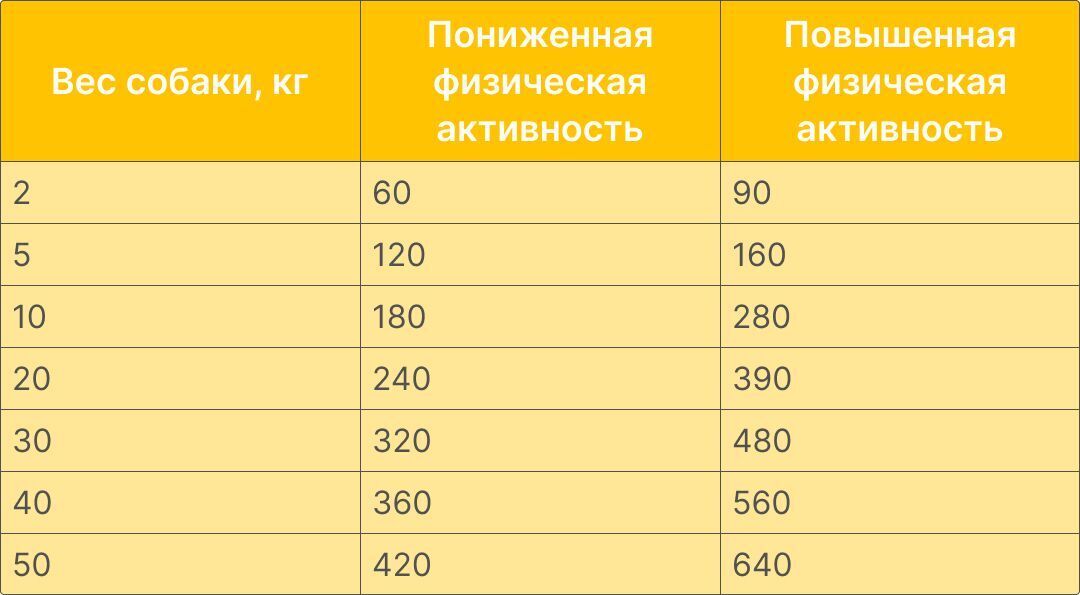 | Вес собаки, кг | Пониженная физическая активность | Повышенная физическая активность |
|---|---|---|
| 2 | 60 | 90 |
| 5 | 120 | 160 |
| 10 | 180 | 280 |
| 20 | 240 | 390 |
| 30 | 320 | 480 |
| 40 | 360 | 560 |
| 50 | 420 | 640 |